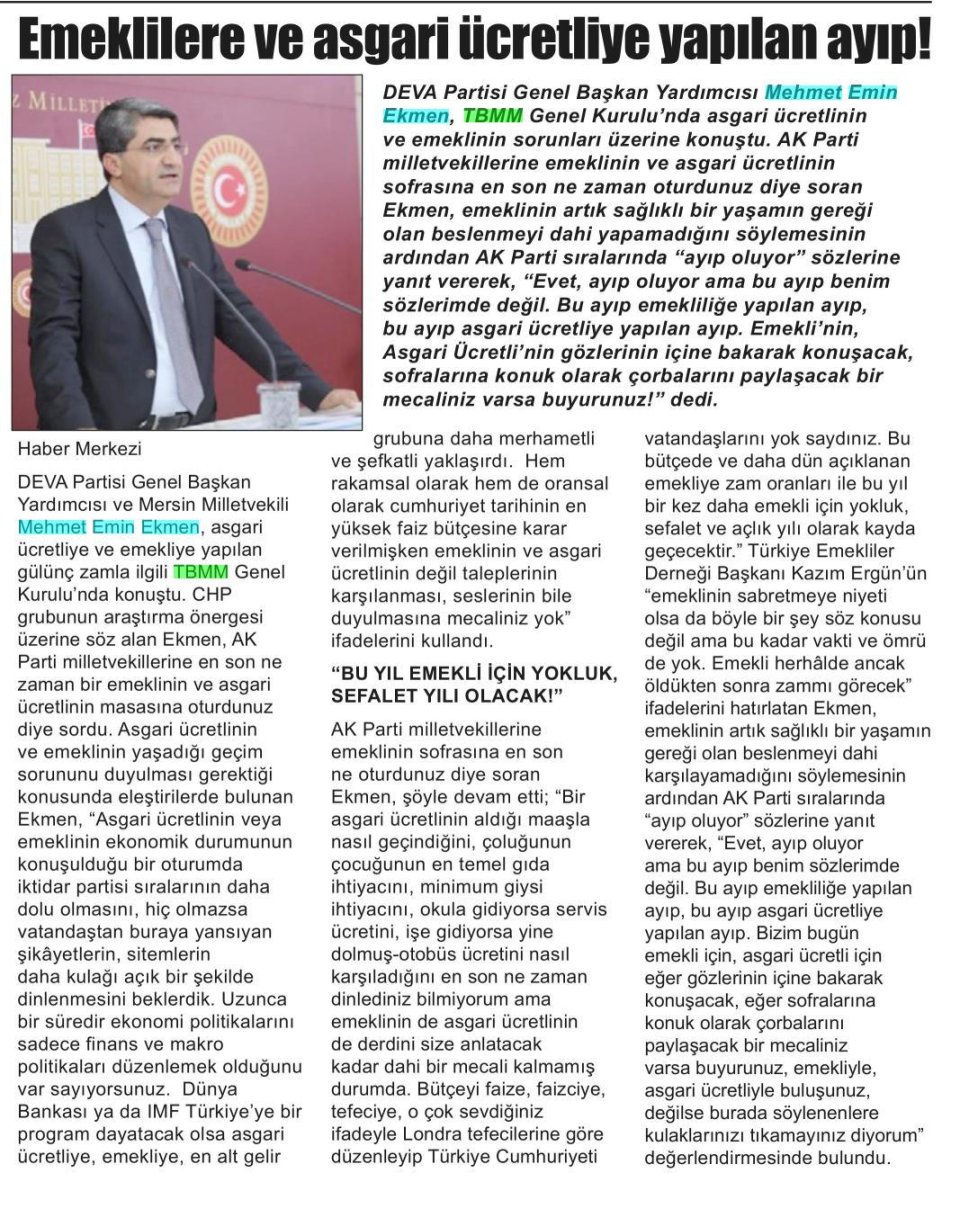 Emeklilere ve asgari ücretliye yapılan ayıp!

DEVA Partisi Genel Başkan Yardımcısı Mehmet Emin Ekmen, TBMM Genel Kurulu'nda asgari ücretlinin ve emeklinin sorunları üzerine konuştu. AK Parti milletvekillerine emeklinin ve asgari ücretlinin sofrasına en son ne zaman oturdunuz diye soran Ekmen, emeklinin artık sağlıklı bir yaşamın gereği olan beslenmeyi dahi yapamadığını söylemesinin ardından AK Parti sıralarında "ayıp oluyor" sözlerine yanıt vererek, "Evet, ayıp oluyor ama bu ayıp benim sözlerimde değil. Bu ayıp emekliliğe yapılan ayıp, bu ayıp asgari ücretliye yapılan ayıp. Emekli'nin, Asgari Ücretli'nin gözlerinin içine bakarak konuşacak, sofralarına konuk olarak çorbalarını paylaşacak bir mecaliniz varsa buyurunuz!" dedi.

Haber Merkezi

DEVA Partisi Genel Başkan Yardımcısı ve Mersin Milletvekili Mehmet Emin Ekmen, asgari ücretliye ve emekliye yapılan gülünç zamla ilgili TBMM Genel Kurulu'nda konuştu. CHP grubunun araştırma önergesi üzerine söz alan Ekmen, AK Parti milletvekillerine en son ne zaman bir emeklinin ve asgari ücretlinin masasına oturdunuz diye sordu. Asgari ücretlinin ve emeklinin yaşadığı geçim sorununu duyulması gerektiği konusunda eleştirilerde bulunan Ekmen, "Asgari ücretlinin veya emeklinin ekonomik durumunun konuşulduğu bir oturumda iktidar partisi sıralarının daha dolu olmasını, hiç olmazsa vatandaştan buraya yansıyan şikâyetlerin, sitemlerin daha kulağı açık bir şekilde dinlenmesini beklerdik. Uzunca bir süredir ekonomi politikalarını sadece finans ve makro politikaları düzenlemek olduğunu var sayıyorsunuz. Dünya Bankası ya da IMF Türkiye'ye bir program dayatacak olsa asgari ücretliye, emekliye, en alt gelir grubuna daha merhametli ve şefkatli yaklaşırdı. Hem rakamsal olarak hem de oransal olarak cumhuriyet tarihinin en yüksek faiz bütçesine karar verilmişken emeklinin ve asgari ücretlinin değil taleplerinin karşılanması, seslerinin bile duyulmasına mecaliniz yok" ifadelerini kullandı.

"BU YIL EMEKLİ İÇİN YOKLUK, SEFALET YILI OLACAK!"

AK Parti milletvekillerine emeklinin sofrasına en son ne oturdunuz diye soran Ekmen, şöyle devam etti; "Bir asgari ücretlinin aldığı maaşla nasıl geçindiğini, çoluğunun çocuğunun en temel gıda ihtiyacını, minimum giysi ihtiyacını, okula gidiyorsa servis ücretini, işe gidiyorsa yine dolmuş-otobüs ücretini nasıl karşıladığını en son ne zaman dinlediniz bilmiyorum ama emeklinin de asgari ücretlinin de derdini size anlatacak kadar dahi bir mecali kalmamış durumda. Bütçeyi faize, faizciye, tefeciye, o çok sevdiğiniz ifadeyle Londra tefecilerine göre düzenleyip Türkiye Cumhuriyeti vatandaşlarını yok saydınız. Bu bütçede ve daha dün açıklanan emekliye zam oranları ile bu yıl bir kez daha emekli için yokluk, sefalet ve açlık yılı olarak kayda geçecektir." Türkiye Emekliler Derneği Başkanı Kazım Ergün'ün "emeklinin sabretmeye niyeti olsa da böyle bir şey söz konusu değil ama bu kadar vakti ve ömrü de yok. Emekli herhâlde ancak öldükten sonra zammı görecek" ifadelerini hatırlatan Ekmen, emeklinin artık sağlıklı bir yaşamın gereği olan beslenmeyi dahi karşılayamadığını söylemesinin ardından AK Parti sıralarında "ayıp oluyor" sözlerine yanıt vererek, "Evet, ayıp oluyor ama bu ayıp benim sözlerimde değil. Bu ayıp emekliliğe yapılan ayıp, bu ayıp asgari ücretliye yapılan ayıp. Bizim bugün emekli için, asgari ücretli için eğer gözlerinin içine bakarak konuşacak, eğer sofralarına konuk olarak çorbalarını paylaşacak bir mecaliniz varsa buyurunuz, emekliyle, asgari ücretliyle buluşunuz, değilse burada söylenenlere kulaklarınızı tıkamayınız diyorum" değerlendirmesinde bulundu.